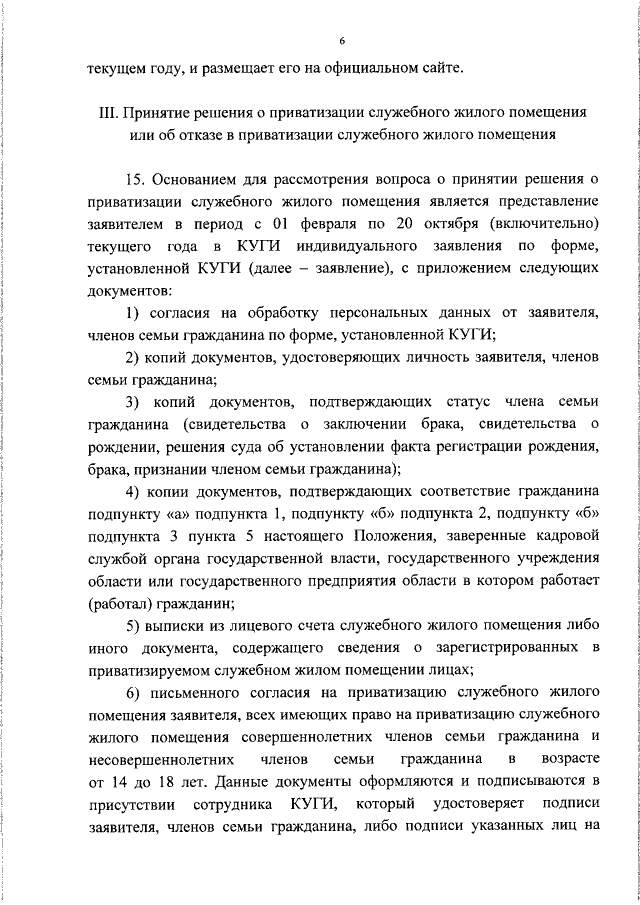 6

текущем году, и размещает его на официальном сайте.

III. Принятие решения о приватизации служебного жилого помещения или об отказе в приватизации служебного жилого помещения

15. Основанием для рассмотрения вопроса о принятии решения о приватизации служебного жилого помещения является представление заявителем в период с 01 февраля по 20 октября (включительно) текущего года в КУГИ индивидуального заявления по форме, установленной КУГИ (далее – заявление), с приложением следующих документов:

1) согласия на обработку персональных данных от заявителя, членов семьи гражданина по форме, установленной КУГИ;

2) копий документов, удостоверяющих личность заявителя, членов семьи гражданина;

3) копий документов, подтверждающих статус члена семьи гражданина (свидетельства о заключении брака, свидетельства о рождении, решения суда об установлении факта регистрации рождения, брака, признании членом семьи гражданина);

4) копии документов, подтверждающих соответствие гражданина подпункту «а» подпункта 1, подпункту «б» подпункта 2, подпункту «б» подпункта 3 пункта 5 настоящего Положения, заверенные кадровой службой органа государственной власти, государственного учреждения области или государственного предприятия области в котором работает (работал) гражданин;

5) выписки из лицевого счета служебного жилого помещения либо иного документа, содержащего сведения о зарегистрированных в приватизируемом служебном жилом помещении лицах;

6) письменного согласия на приватизацию служебного жилого помещения заявителя, всех имеющих право на приватизацию служебного жилого помещения совершеннолетних членов семьи гражданина и несовершеннолетних членов семьи гражданина в возрасте от 14 до 18 лет. Данные документы оформляются и подписываются в присутствии сотрудника КУГИ, который удостоверяет подписи заявителя, членов семьи гражданина, либо подписи указанных лиц на